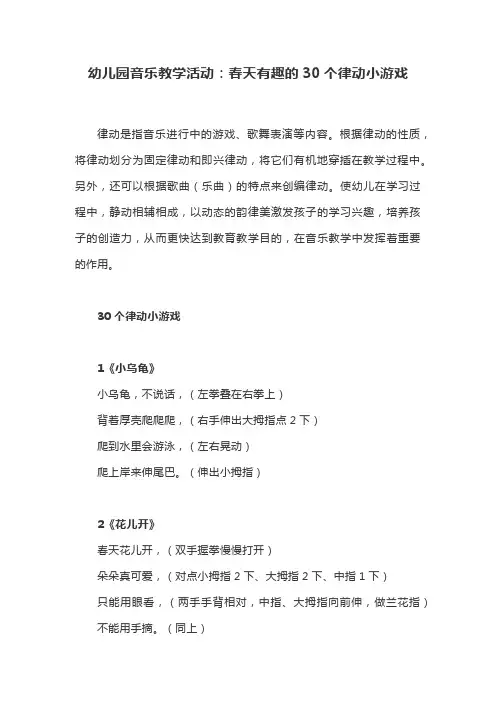 幼儿园音乐教学活动：春天有趣的 30 个律动小游戏

律动是指音乐进行中的游戏、歌舞表演等内容。根据律动的性质，将律动划分为固定律动和即兴律动，将它们有机地穿插在教学过程中。另外，还可以根据歌曲（乐曲）的特点来创编律动。使幼儿在学习过程中，静动相辅相成，以动态的韵律美激发孩子的学习兴趣，培养孩子的创造力，从而更快达到教育教学目的，在音乐教学中发挥着重要的作用。

30 个律动小游戏

1《小乌龟》

小乌龟，不说话，（左拳叠在右拳上）

背着厚壳爬爬爬，（右手伸出大拇指点 2 下）

爬到水里会游泳，（左右晃动）

爬上岸来伸尾巴。（伸出小拇指）

2《花儿开》

春天花儿开，（双手握拳慢慢打开）

朵朵真可爱，（对点小拇指 2 下、大拇指 2 下、中指 1 下）

只能用眼看，（两手手背相对，中指、大拇指向前伸，做兰花指）

不能用手摘。（同上）